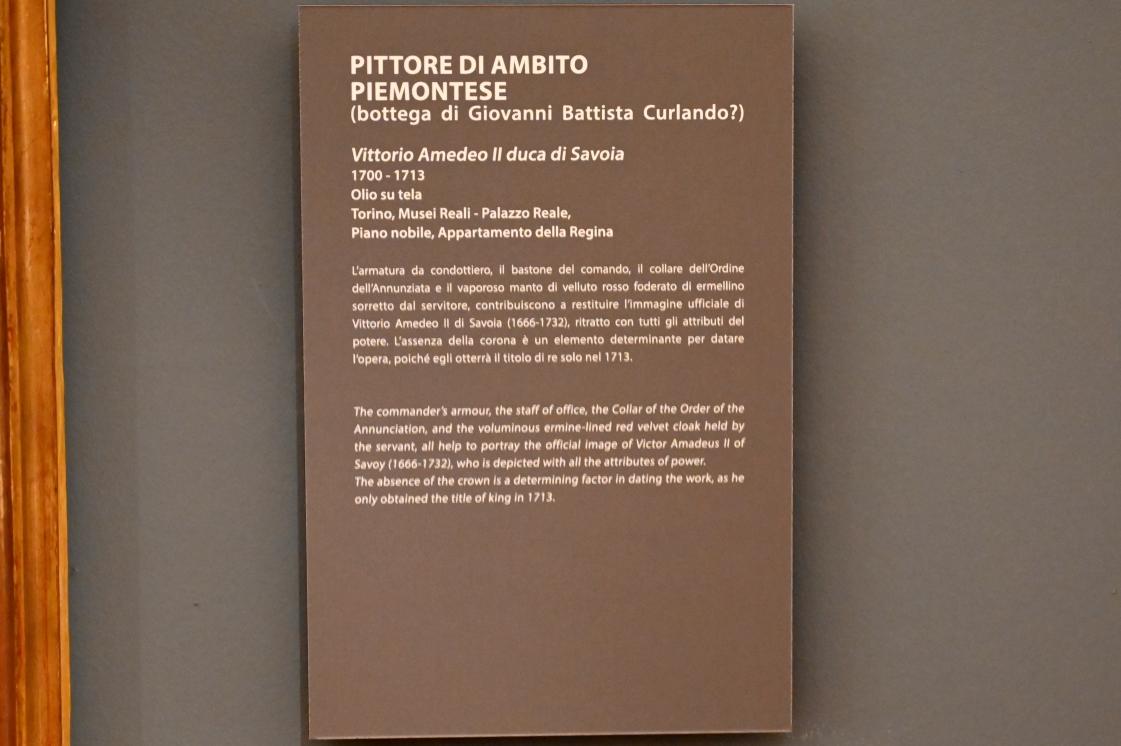 PITTORE DI AMBITO
PIEMONTESE
(bottega di Giovanni Battista Curlando?)

Vittorio Amedeo II duca di Savoia
1700 - 1713
Olio su tela
Torino, Musei Reali - Palazzo Reale,
Piano nobile, Appartamento della Regina

L'armatura da condottiero, il bastone del comando, il collare dell'Ordine dell'Annunziata e il vaporoso manto di velluto rosso foderato di ermellino sorretto dal servitore, contribuiscono a restituire l'immagine ufficiale di Vittorio Amedeo II di Savoia (1666-1732), ritratto con tutti gli attributi del potere. L'assenza della corona è un elemento determinante per datare l'opera, poiché egli otterrà il titolo di re solo nel 1713.

The commander's armour, the staff of office, the Collar of the Order of the Annunciation, and the voluminous ermine-lined red velvet cloak held by the servant, all help to portray the official image of Victor Amadeus II of Savoy (1666-1732), who is depicted with all the attributes of power.
The absence of the crown is a determining factor in dating the work, as he only obtained the title of king in 1713.